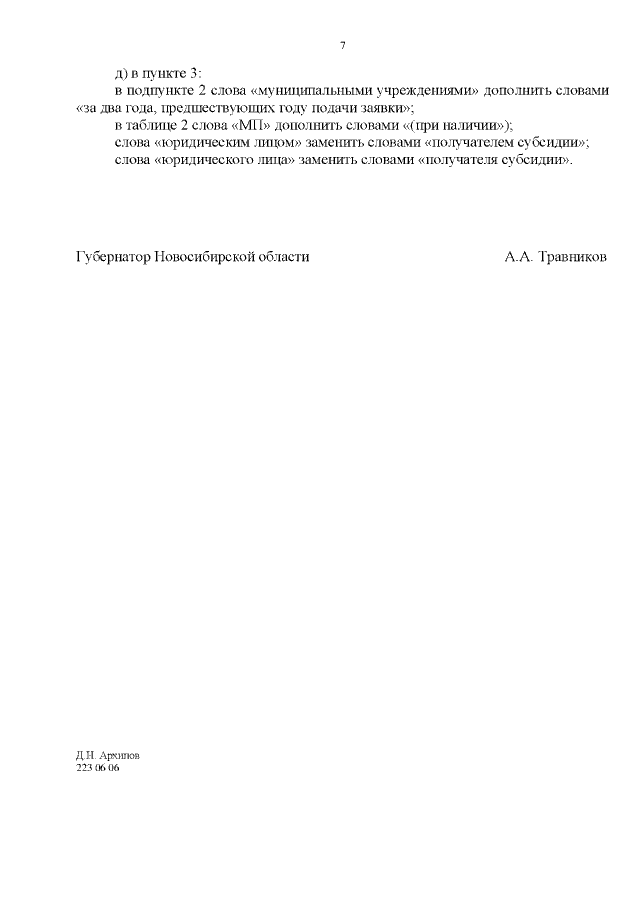 7

д) в пункте 3:

в подпункте 2 слова «муниципальными учреждениями» дополнить словами «за два года, предшествующих году подачи заявки»;

в таблице 2 слова «МП» дополнить словами «(при наличии»);

слова «юридическим лицом» заменить словами «получателем субсидии»;

слова «юридического лица» заменить словами «получателя субсидии».

Губернатор Новосибирской области А.А. Травников

Д.Н. Архипов
223 06 06